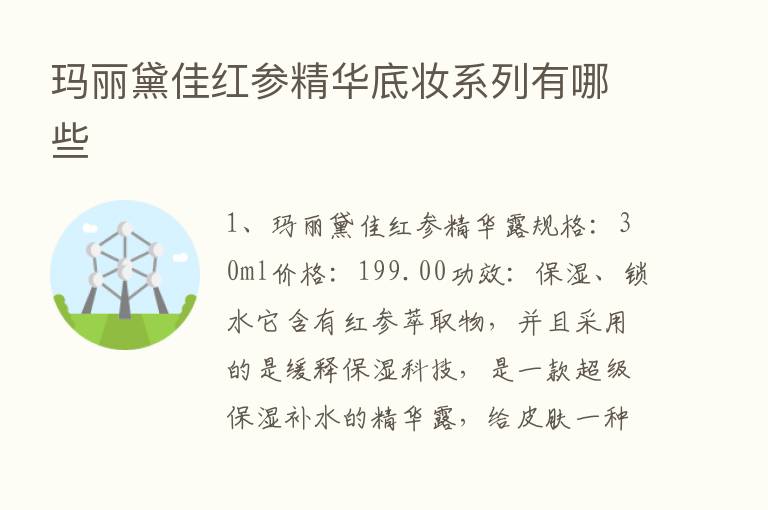 玛丽黛佳红参精华底妆系列有哪些

1、玛丽黛佳红参精华露规格：30ml价格：199.00功效：保湿、锁水它含有红参萃取物，并且采用的是缓释保湿科技，是一款超级保湿补水的精华露，给皮肤一种